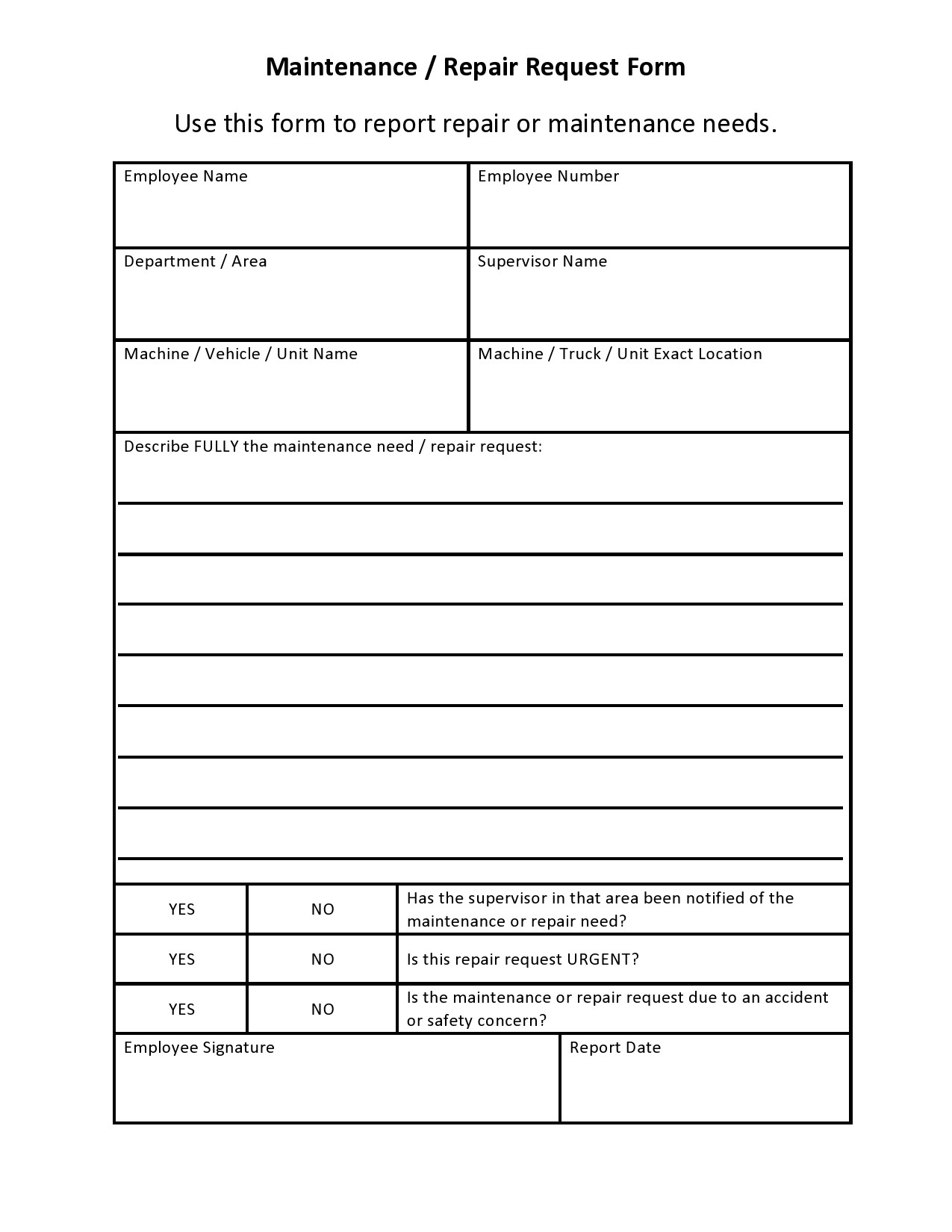 Maintenance / Repair Request Form

Use this form to report repair or maintenance needs.

| Employee Name | Employee Number |
|---|---|
| Department / Area | Supervisor Name |
| Machine / Vehicle / Unit Name | Machine / Truck / Unit Exact Location |

Describe FULLY the maintenance need / repair request:

| YES | NO | Has the supervisor in that area been notified of the maintenance or repair need? |
|---|---|---|
| YES | NO | Is this repair request URGENT? |
| YES | NO | Is the maintenance or repair request due to an accident or safety concern? |

| Employee Signature | Report Date |
|---|---|